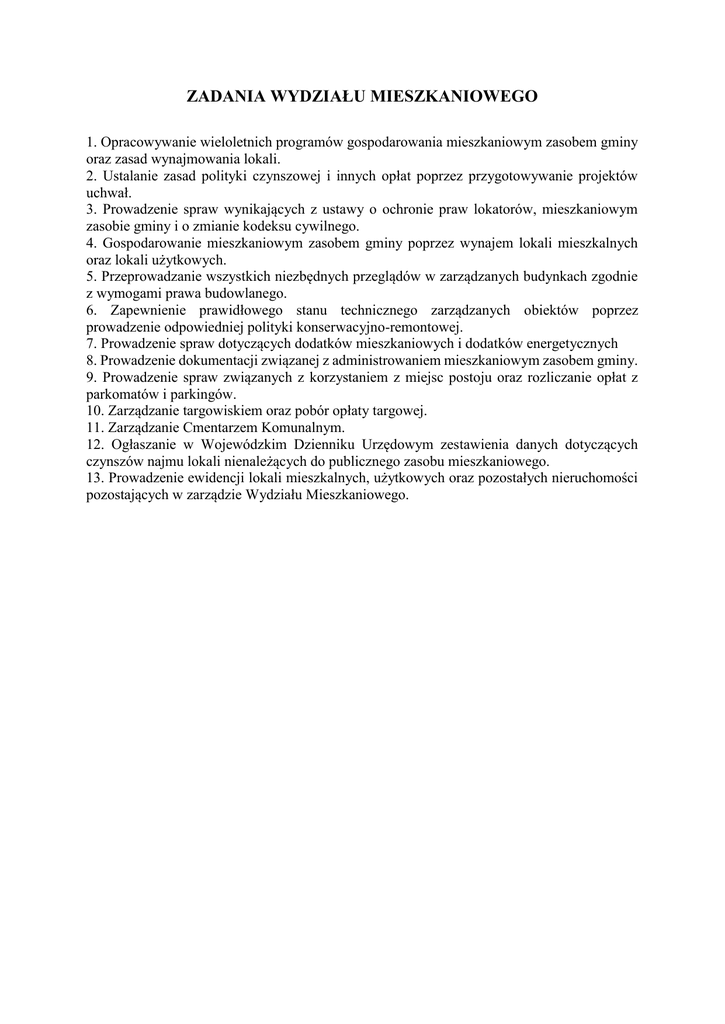 ZADANIA WYDZIAŁU MIESZKANIOWEGO

1. Opracowywanie wieloletnich programów gospodarowania mieszkaniowym zasobem gminy oraz zasad wynajmowania lokali.
2. Ustalanie zasad polityki czynszowej i innych opłat poprzez przygotowywanie projektów uchwał.
3. Prowadzenie spraw wynikających z ustawy o ochronie praw lokatorów, mieszkaniowym zasobie gminy i o zmianie kodeksu cywilnego.
4. Gospodarowanie mieszkaniowym zasobem gminy poprzez wynajem lokali mieszkalnych oraz lokali użytkowych.
5. Przeprowadzanie wszystkich niezbędnych przeglądów w zarządzanych budynkach zgodnie z wymogami prawa budowlanego.
6. Zapewnienie prawidłowego stanu technicznego zarządzanych obiektów poprzez prowadzenie odpowiedniej polityki konserwacyjno-remontowej.
7. Prowadzenie spraw dotyczących dodatków mieszkaniowych i dodatków energetycznych
8. Prowadzenie dokumentacji związanej z administrowaniem mieszkaniowym zasobem gminy.
9. Prowadzenie spraw związanych z korzystaniem z miejsc postoju oraz rozliczanie opłat z parkomatów i parkingów.
10. Zarządzanie targowiskiem oraz pobór opłaty targowej.
11. Zarządzanie Cmentarzem Komunalnym.
12. Ogłaszanie w Wojewódzkim Dzienniku Urzędowym zestawienia danych dotyczących czynszów najmu lokali nienależących do publicznego zasobu mieszkaniowego.
13. Prowadzenie ewidencji lokali mieszkalnych, użytkowych oraz pozostałych nieruchomości pozostających w zarządzie Wydziału Mieszkaniowego.